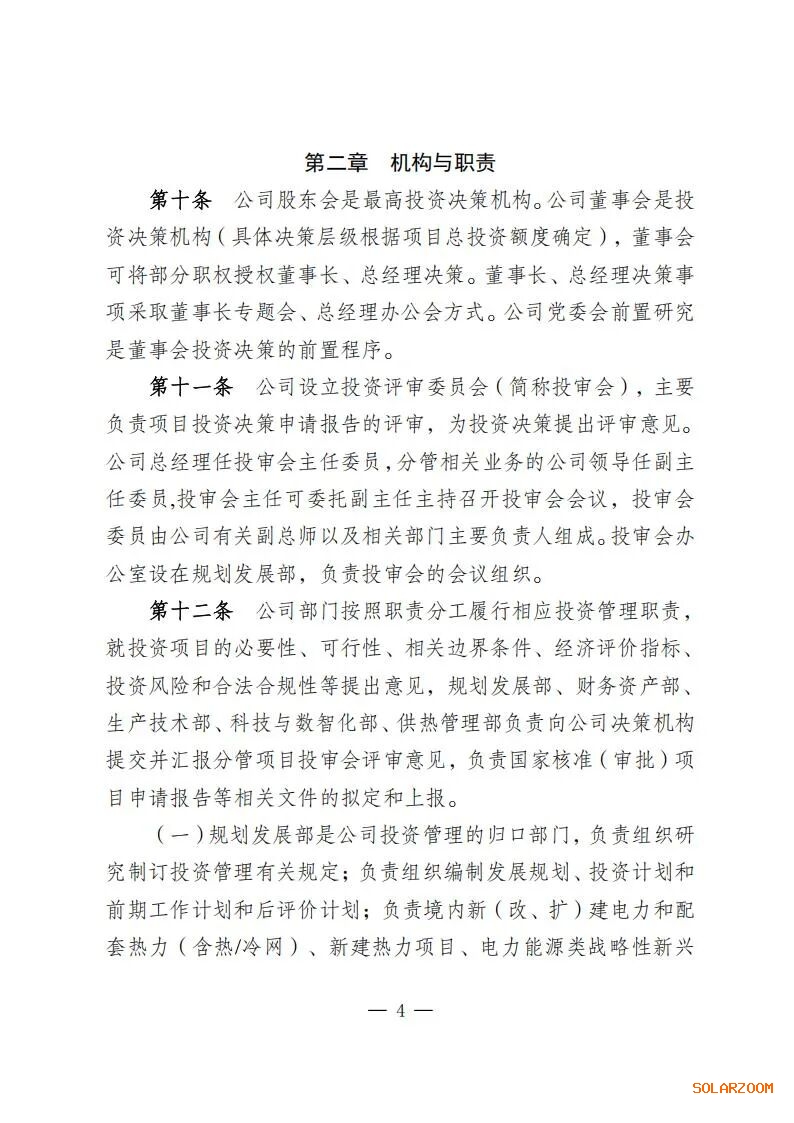 第二章　机构与职责

第十条　公司股东会是最高投资决策机构。公司董事会是投资决策机构（具体决策层级根据项目总投资额度确定），董事会可将部分职权授权董事长、总经理决策。董事长、总经理决策事项采取董事长专题会、总经理办公会方式。公司党委会前置研究是董事会投资决策的前置程序。

第十一条　公司设立投资评审委员会（简称投审会），主要负责项目投资决策申请报告的评审，为投资决策提出评审意见。公司总经理任投审会主任委员，分管相关业务的公司领导任副主任委员,投审会主任可委托副主任主持召开投审会会议，投审会委员由公司有关副总师以及相关部门主要负责人组成。投审会办公室设在规划发展部，负责投审会的会议组织。

第十二条　公司部门按照职责分工履行相应投资管理职责，就投资项目的必要性、可行性、相关边界条件、经济评价指标、投资风险和合法合规性等提出意见，规划发展部、财务资产部、生产技术部、科技与数智化部、供热管理部负责向公司决策机构提交并汇报分管项目投审会评审意见，负责国家核准（审批）项目申请报告等相关文件的拟定和上报。

（一）规划发展部是公司投资管理的归口部门，负责组织研究制订投资管理有关规定；负责组织编制发展规划、投资计划和前期工作计划和后评价计划；负责境内新（改、扩）建电力和配套热力（含热/冷网）、新建热力项目、电力能源类战略性新兴

— 4 —

SOLARZOOM